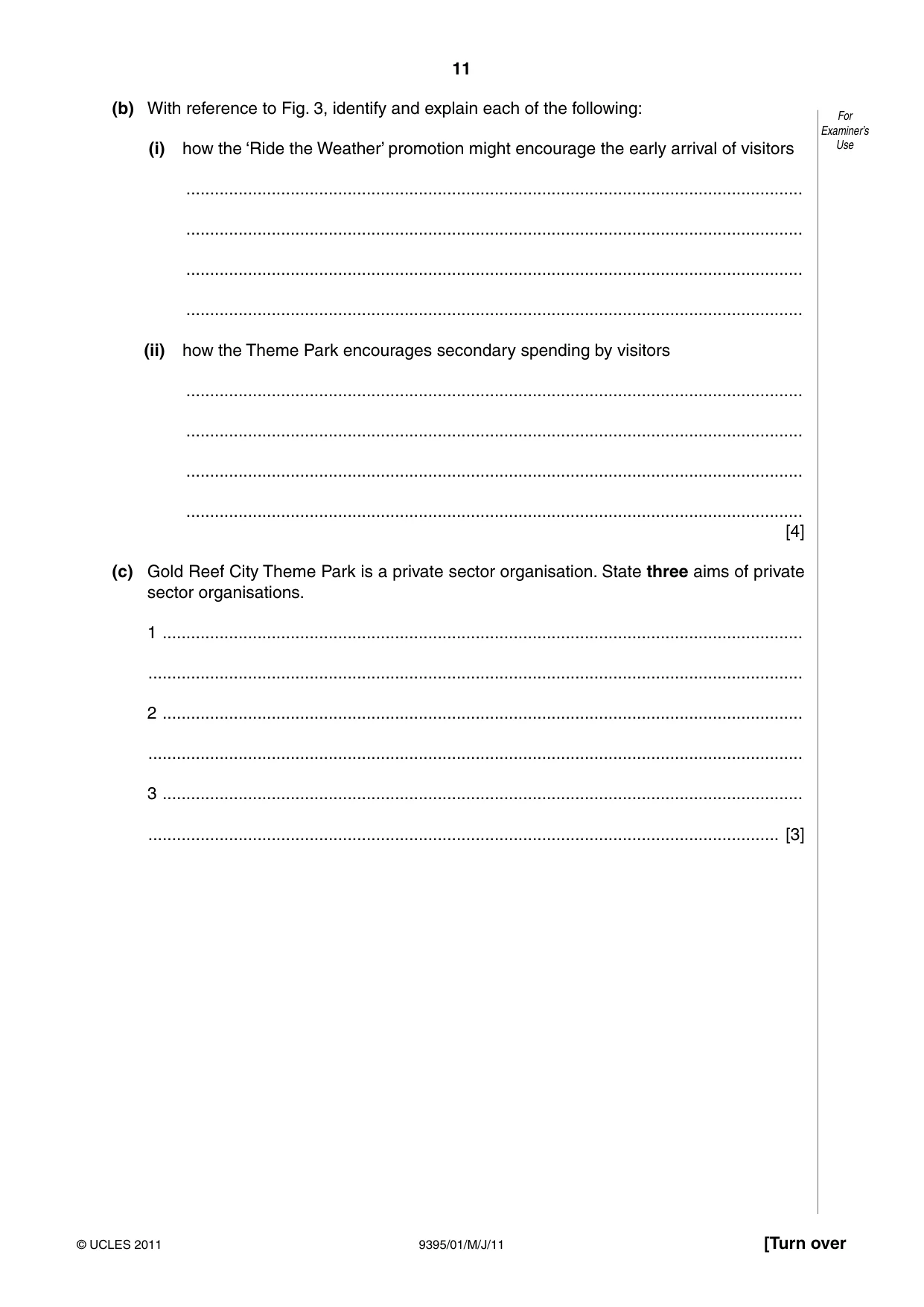 11

For
Examiner's
Use

(b) With reference to Fig. 3, identify and explain each of the following:

(i) how the 'Ride the Weather' promotion might encourage the early arrival of visitors

____

____

____

____

(ii) how the Theme Park encourages secondary spending by visitors

____

____

____

____
[4]

(c) Gold Reef City Theme Park is a private sector organisation. State three aims of private sector organisations.

1 ____

____

2 ____

____

3 ____

____ [3]

© UCLES 2011 9395/01/M/J/11 [Turn over